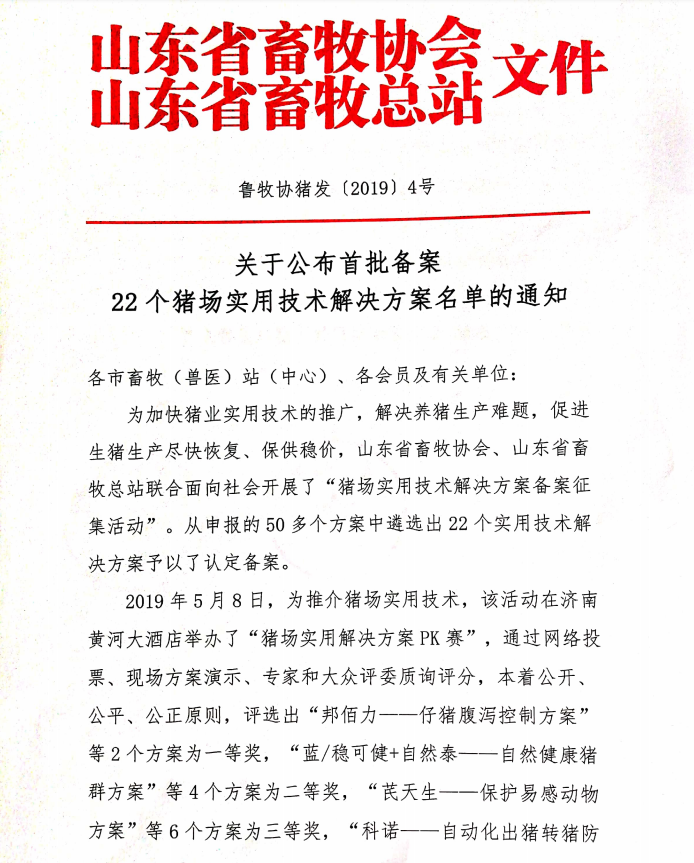 山东省畜牧协会
山东省畜牧总站 文件

鲁牧协猪发〔2019〕4号

关于公布首批备案
22个猪场实用技术解决方案名单的通知

各市畜牧（兽医）站（中心）、各会员及有关单位：

为加快猪业实用技术的推广，解决养猪生产难题，促进生猪生产尽快恢复、保供稳价，山东省畜牧协会、山东省畜牧总站联合面向社会开展了“猪场实用技术解决方案备案征集活动”。从申报的50多个方案中遴选出22个实用技术解决方案予以了认定备案。

2019年5月8日，为推介猪场实用技术，该活动在济南黄河大酒店举办了“猪场实用解决方案PK赛”，通过网络投票、现场方案演示、专家和大众评委质询评分，本着公开、公平、公正原则，评选出“邦佰力——仔猪腹泻控制方案”等2个方案为一等奖，“蓝/稳可健+自然泰——自然健康猪群方案”等4个方案为二等奖，“芪天生——保护易感动物方案”等6个方案为三等奖，“科诺——自动化出猪转猪防